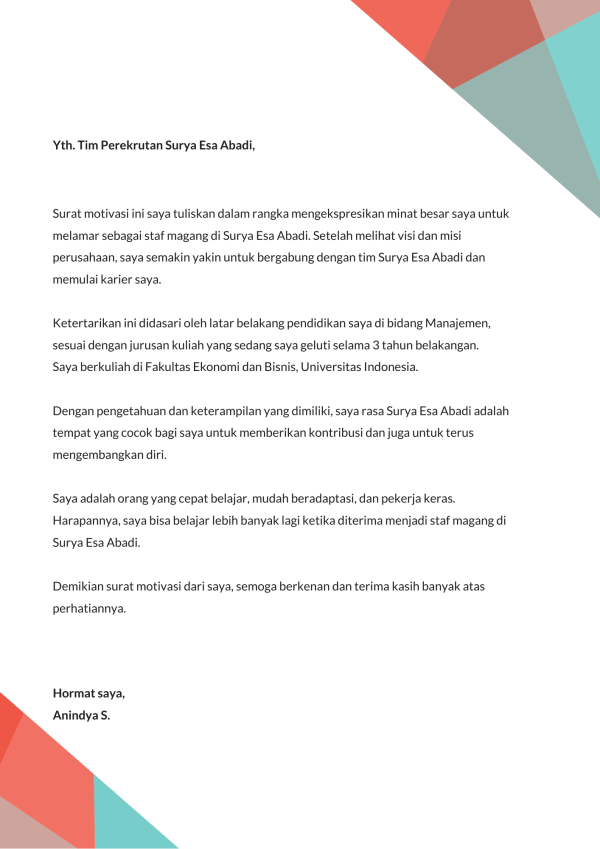 Yth. Tim Perekrutan Surya Esa Abadi,

Surat motivasi ini saya tuliskan dalam rangka mengekspresikan minat besar saya untuk melamar sebagai staf magang di Surya Esa Abadi. Setelah melihat visi dan misi perusahaan, saya semakin yakin untuk bergabung dengan tim Surya Esa Abadi dan memulai karier saya.

Ketertarikan ini didasari oleh latar belakang pendidikan saya di bidang Manajemen, sesuai dengan jurusan kuliah yang sedang saya geluti selama 3 tahun belakangan. Saya berkuliah di Fakultas Ekonomi dan Bisnis, Universitas Indonesia.

Dengan pengetahuan dan keterampilan yang dimiliki, saya rasa Surya Esa Abadi adalah tempat yang cocok bagi saya untuk memberikan kontribusi dan juga untuk terus mengembangkan diri.

Saya adalah orang yang cepat belajar, mudah beradaptasi, dan pekerja keras. Harapannya, saya bisa belajar lebih banyak lagi ketika diterima menjadi staf magang di Surya Esa Abadi.

Demikian surat motivasi dari saya, semoga berkenan dan terima kasih banyak atas perhatiannya.

Hormat saya,
Anindya S.